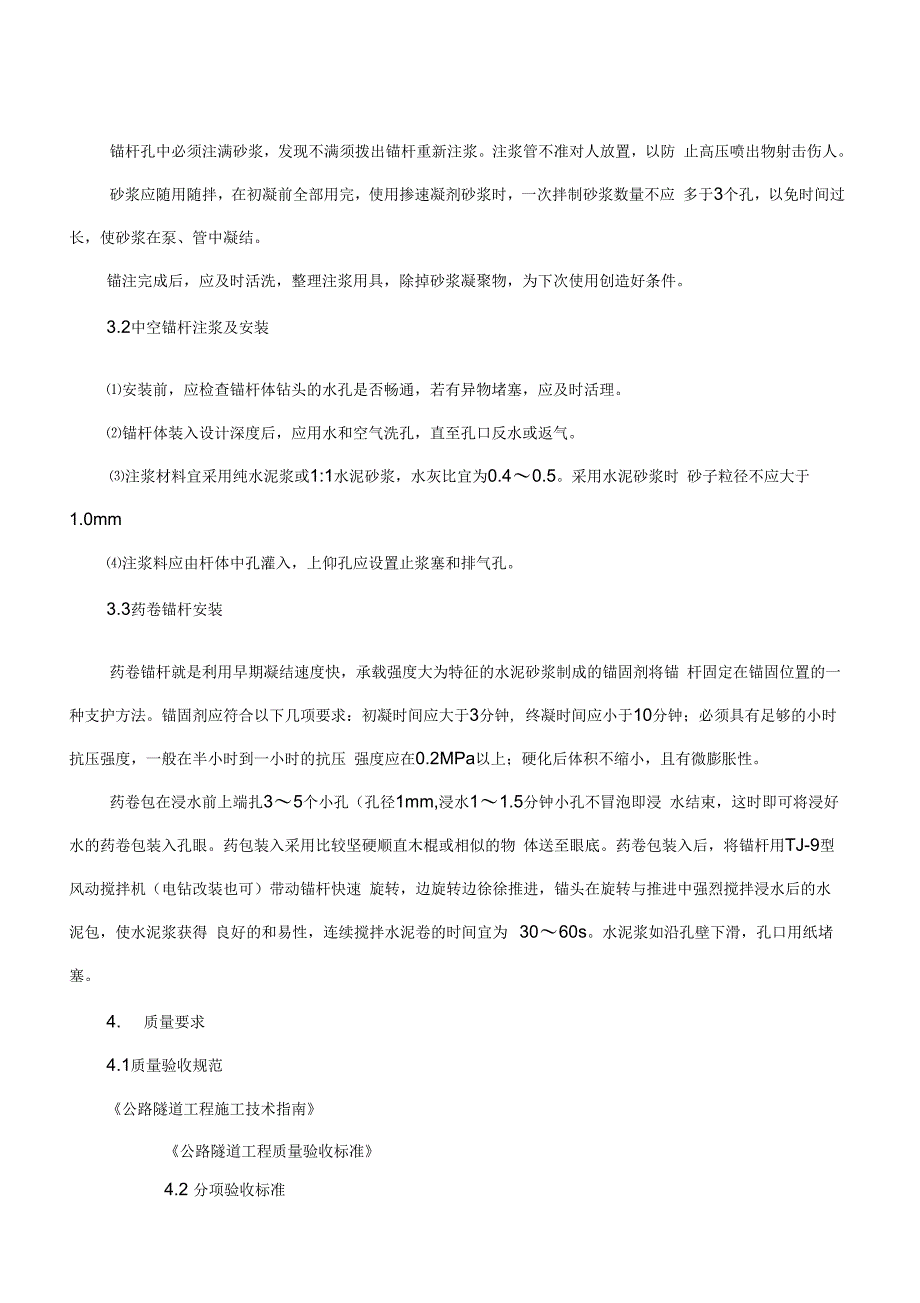 锚杆孔中必须注满砂浆，发现不满须拨出锚杆重新注浆。注浆管不准对人放置，以防 止高压喷出物射击伤人。

砂浆应随用随拌，在初凝前全部用完，使用掺速凝剂砂浆时，一次拌制砂浆数量不应 多于3个孔，以免时间过长，使砂浆在泵、管中凝结。

锚注完成后，应及时活洗，整理注浆用具，除掉砂浆凝聚物，为下次使用创造好条件。

3.2中空锚杆注浆及安装

⑴安装前，应检查锚杆体钻头的水孔是否畅通，若有异物堵塞，应及时活理。

⑵锚杆体装入设计深度后，应用水和空气洗孔，直至孔口反水或返气。

⑶注浆材料宜采用纯水泥浆或1:1水泥砂浆，水灰比宜为0.4～0.5。采用水泥砂浆时 砂子粒径不应大于1.0mm

⑷注浆料应由杆体中孔灌入，上仰孔应设置止浆塞和排气孔。

3.3药卷锚杆安装

药卷锚杆就是利用早期凝结速度快，承载强度大为特征的水泥砂浆制成的锚固剂将锚 杆固定在锚固位置的一种支护方法。锚固剂应符合以下几项要求：初凝时间应大于3分钟，终凝时间应小于10分钟；必须具有足够的小时抗压强度，一般在半小时到一小时的抗压 强度应在0.2MPa以上；硬化后体积不缩小，且有微膨胀性。

药卷包在浸水前上端扎3～5个小孔（孔径1mm,浸水1～1.5分钟小孔不冒泡即浸 水结束，这时即可将浸好水的药卷包装入孔眼。药包装入采用比较坚硬顺直木棍或相似的物 体送至眼底。药卷包装入后，将锚杆用TJ-9型风动搅拌机（电钻改装也可）带动锚杆快速 旋转，边旋转边徐徐推进，锚头在旋转与推进中强烈搅拌浸水后的水泥包，使水泥浆获得 良好的和易性，连续搅拌水泥卷的时间宜为 30～60s。水泥浆如沿孔壁下滑，孔口用纸堵塞。

4. 质量要求

4.1质量验收规范

《公路隧道工程施工技术指南》

《公路隧道工程质量验收标准》

4.2 分项验收标准